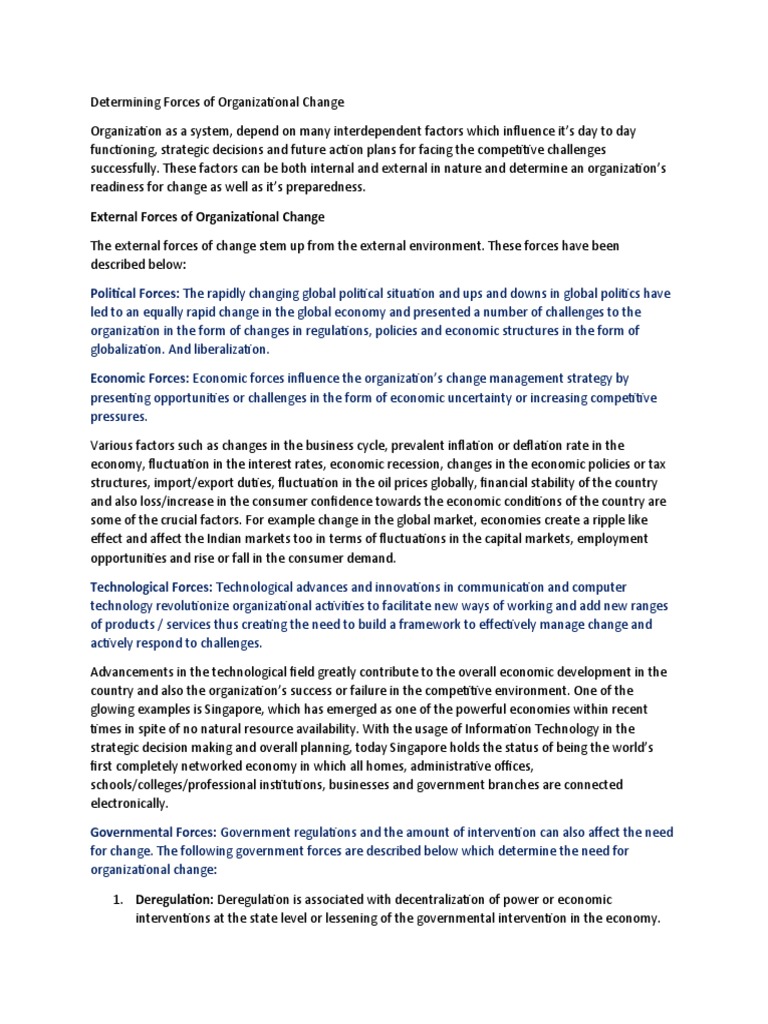 Determining Forces of Organizational Change

Organization as a system, depend on many interdependent factors which influence it's day to day functioning, strategic decisions and future action plans for facing the competitive challenges successfully. These factors can be both internal and external in nature and determine an organization's readiness for change as well as it's preparedness.

External Forces of Organizational Change

The external forces of change stem up from the external environment. These forces have been described below:

Political Forces: The rapidly changing global political situation and ups and downs in global politics have led to an equally rapid change in the global economy and presented a number of challenges to the organization in the form of changes in regulations, policies and economic structures in the form of globalization. And liberalization.

Economic Forces: Economic forces influence the organization's change management strategy by presenting opportunities or challenges in the form of economic uncertainty or increasing competitive pressures.

Various factors such as changes in the business cycle, prevalent inflation or deflation rate in the economy, fluctuation in the interest rates, economic recession, changes in the economic policies or tax structures, import/export duties, fluctuation in the oil prices globally, financial stability of the country and also loss/increase in the consumer confidence towards the economic conditions of the country are some of the crucial factors. For example change in the global market, economies create a ripple like effect and affect the Indian markets too in terms of fluctuations in the capital markets, employment opportunities and rise or fall in the consumer demand.

Technological Forces: Technological advances and innovations in communication and computer technology revolutionize organizational activities to facilitate new ways of working and add new ranges of products / services thus creating the need to build a framework to effectively manage change and actively respond to challenges.

Advancements in the technological field greatly contribute to the overall economic development in the country and also the organization's success or failure in the competitive environment. One of the glowing examples is Singapore, which has emerged as one of the powerful economies within recent times in spite of no natural resource availability. With the usage of Information Technology in the strategic decision making and overall planning, today Singapore holds the status of being the world's first completely networked economy in which all homes, administrative offices, schools/colleges/professional institutions, businesses and government branches are connected electronically.

Governmental Forces: Government regulations and the amount of intervention can also affect the need for change. The following government forces are described below which determine the need for organizational change:

1. Deregulation: Deregulation is associated with decentralization of power or economic interventions at the state level or lessening of the governmental intervention in the economy.